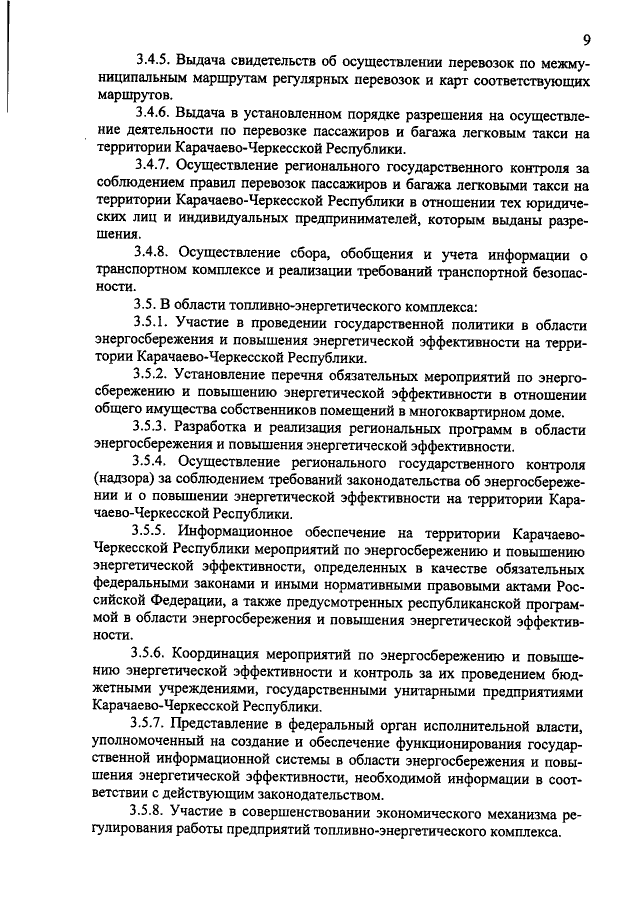 9

3.4.5. Выдача свидетельств об осуществлении перевозок по межмуниципальным маршрутам регулярных перевозок и карт соответствующих маршрутов.

3.4.6. Выдача в установленном порядке разрешения на осуществление деятельности по перевозке пассажиров и багажа легковым такси на территории Карачаево-Черкесской Республики.

3.4.7. Осуществление регионального государственного контроля за соблюдением правил перевозок пассажиров и багажа легковыми такси на территории Карачаево-Черкесской Республики в отношении тех юридических лиц и индивидуальных предпринимателей, которым выданы разрешения.

3.4.8. Осуществление сбора, обобщения и учета информации о транспортном комплексе и реализации требований транспортной безопасности.

3.5. В области топливно-энергетического комплекса:

3.5.1. Участие в проведении государственной политики в области энергосбережения и повышения энергетической эффективности на территории Карачаево-Черкесской Республики.

3.5.2. Установление перечня обязательных мероприятий по энергосбережению и повышению энергетической эффективности в отношении общего имущества собственников помещений в многоквартирном доме.

3.5.3. Разработка и реализация региональных программ в области энергосбережения и повышения энергетической эффективности.

3.5.4. Осуществление регионального государственного контроля (надзора) за соблюдением требований законодательства об энергосбережении и о повышении энергетической эффективности на территории Карачаево-Черкесской Республики.

3.5.5. Информационное обеспечение на территории Карачаево-Черкесской Республики мероприятий по энергосбережению и повышению энергетической эффективности, определенных в качестве обязательных федеральными законами и иными нормативными правовыми актами Российской Федерации, а также предусмотренных республиканской программой в области энергосбережения и повышения энергетической эффективности.

3.5.6. Координация мероприятий по энергосбережению и повышению энергетической эффективности и контроль за их проведением бюджетными учреждениями, государственными унитарными предприятиями Карачаево-Черкесской Республики.

3.5.7. Представление в федеральный орган исполнительной власти, уполномоченный на создание и обеспечение функционирования государственной информационной системы в области энергосбережения и повышения энергетической эффективности, необходимой информации в соответствии с действующим законодательством.

3.5.8. Участие в совершенствовании экономического механизма регулирования работы предприятий топливно-энергетического комплекса.